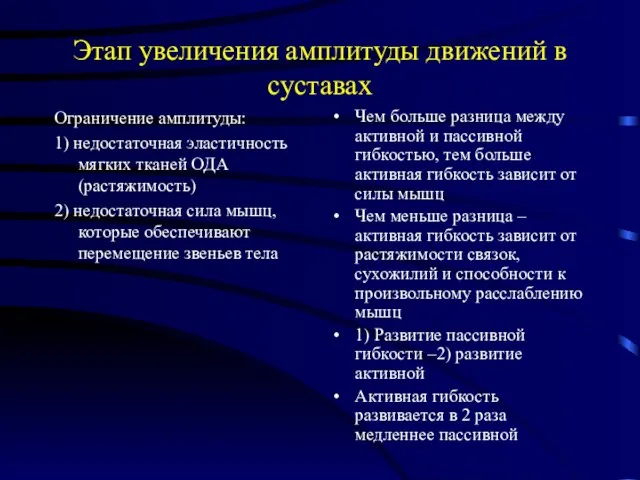 Этап увеличения амплитуды движений в суставах

Ограничение амплитуды:

1) недостаточная эластичность мягких тканей ОДА (растяжимость)

2) недостаточная сила мышц, которые обеспечивают перемещение звеньев тела

• Чем больше разница между активной и пассивной гибкостью, тем больше активная гибкость зависит от силы мышц

• Чем меньше разница – активная гибкость зависит от растяжимости связок, сухожилий и способности к произвольному расслаблению мышц

• 1) Развитие пассивной гибкости –2) развитие активной

• Активная гибкость развивается в 2 раза медленнее пассивной